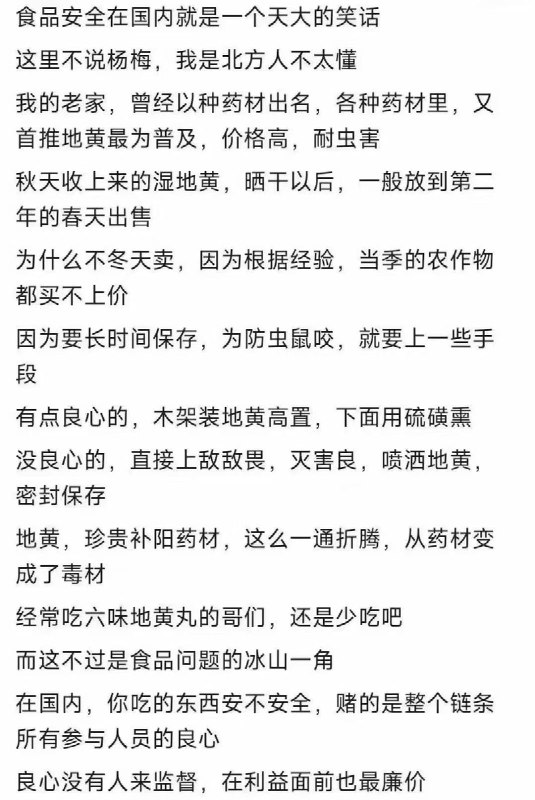 食品安全在国内就是一个天大的笑话

这里不说杨梅，我是北方人不太懂

我的老家，曾经以种药材出名，各种药材里，又首推地黄最为普及，价格高，耐虫害

秋天收上来的湿地黄，晒干以后，一般放到第二年的春天出售

为什么不冬天卖，因为根据经验，当季的农作物都买不上价

因为要长时间保存，为防虫鼠咬，就要上一些手段

有点良心的，木架装地黄高置，下面用硫磺熏

没良心的，直接上敌敌畏，灭害良，喷洒地黄，密封保存

地黄，珍贵补阳药材，这么一通折腾，从药材变成了毒材

经常吃六味地黄丸的哥们，还是少吃吧

而这不过是食品问题的冰山一角

在国内，你吃的东西安不安全，赌的是整个链条所有参与人员的良心

良心没有人来监督，在利益面前也最廉价